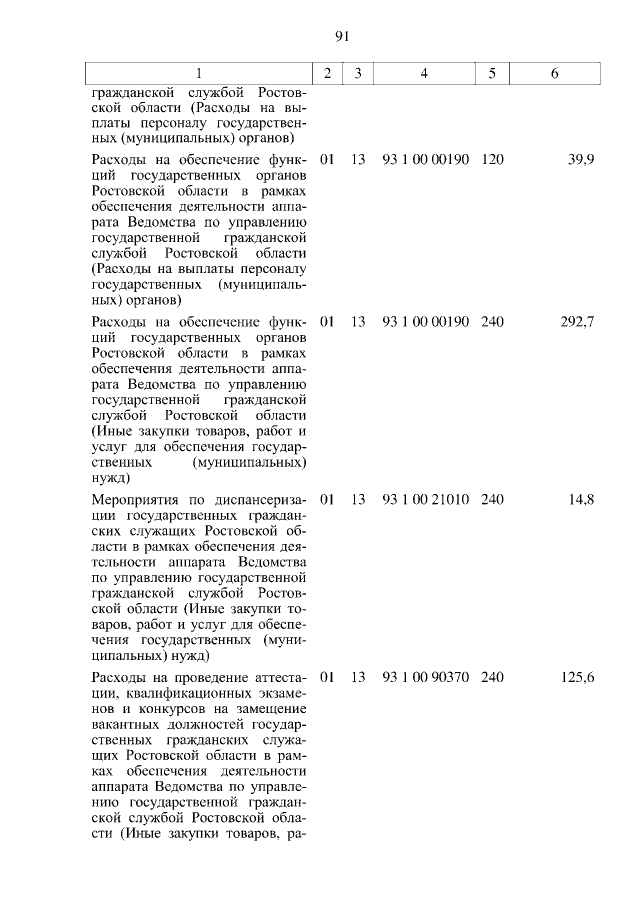 91

| 1 | 2 | 3 | 4 | 5 | 6 |
|---|---|---|---|---|---|
| гражданской службой Ростовской области (Расходы на выплаты персоналу государственных (муниципальных) органов) | | | | | |
| Расходы на обеспечение функций государственных органов Ростовской области в рамках обеспечения деятельности аппарата Ведомства по управлению государственной гражданской службой Ростовской области (Расходы на выплаты персоналу государственных (муниципальных) органов) | 01 | 13 | 93 1 00 00190 | 120 | 39,9 |
| Расходы на обеспечение функций государственных органов Ростовской области в рамках обеспечения деятельности аппарата Ведомства по управлению государственной гражданской службой Ростовской области (Иные закупки товаров, работ и услуг для обеспечения государственных (муниципальных) нужд) | 01 | 13 | 93 1 00 00190 | 240 | 292,7 |
| Мероприятия по диспансеризации государственных гражданских служащих Ростовской области в рамках обеспечения деятельности аппарата Ведомства по управлению государственной гражданской службой Ростовской области (Иные закупки товаров, работ и услуг для обеспечения государственных (муниципальных) нужд) | 01 | 13 | 93 1 00 21010 | 240 | 14,8 |
| Расходы на проведение аттестации, квалификационных экзаменов и конкурсов на замещение вакантных должностей государственных гражданских служащих Ростовской области в рамках обеспечения деятельности аппарата Ведомства по управлению государственной гражданской службой Ростовской области (Иные закупки товаров, ра- | 01 | 13 | 93 1 00 90370 | 240 | 125,6 |